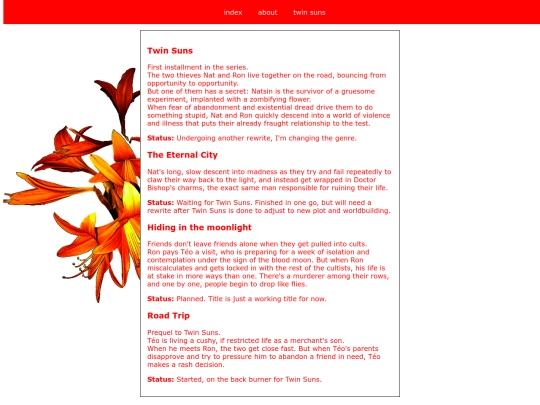 index about twin suns

Twin Suns

First installment in the series.
The two thieves Nat and Ron live together on the road, bouncing from opportunity to opportunity.
But one of them has a secret: Natsin is the survivor of a gruesome experiment, implanted with a zombifying flower.
When fear of abandonment and existential dread drive them to do something stupid, Nat and Ron quickly descend into a world of violence and illness that puts their already fraught relationship to the test.

Status: Undergoing another rewrite, I'm changing the genre.

The Eternal City

Nat's long, slow descent into madness as they try and fail repeatedly to claw their way back to the light, and instead get wrapped in Doctor Bishop's charms, the exact same man responsible for ruining their life.

Status: Waiting for Twin Suns. Finished in one go, but will need a rewrite after Twin Suns is done to adjust to new plot and worldbuilding.

Hiding in the moonlight

Friends don't leave friends alone when they get pulled into cults.
Ron pays Téo a visit, who is preparing for a week of isolation and contemplation under the sign of the blood moon. But when Ron miscalculates and gets locked in with the rest of the cultists, his life is at stake in more ways than one. There's a murderer among their rows, and one by one, people begin to drop like flies.

Status: Planned. Title is just a working title for now.

Road Trip

Prequel to Twin Suns.
Téo is living a cushy, if restricted life as a merchant's son.
When he meets Ron, the two get close fast. But when Téo's parents disapprove and try to pressure him to abandon a friend in need, Téo makes a rash decision.

Status: Started, on the back burner for Twin Suns.